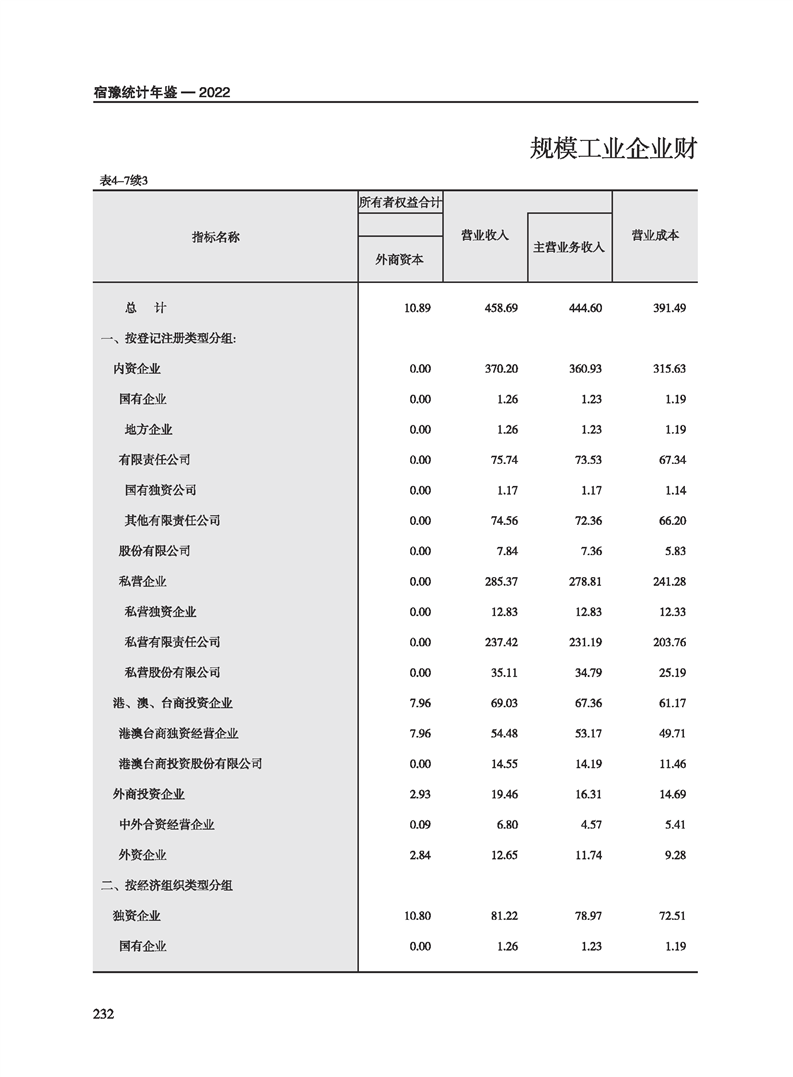 宿豫统计年鉴 — 2022

规模工业企业财

表4–7续3

| 指标名称 | 所有者权益合计 外商资本 | 营业收入 | 主营业务收入 | 营业成本 |
|---|---|---|---|---|
| 总　计 | 10.89 | 458.69 | 444.60 | 391.49 |
| 一、按登记注册类型分组: | | | | |
| 内资企业 | 0.00 | 370.20 | 360.93 | 315.63 |
| 国有企业 | 0.00 | 1.26 | 1.23 | 1.19 |
| 地方企业 | 0.00 | 1.26 | 1.23 | 1.19 |
| 有限责任公司 | 0.00 | 75.74 | 73.53 | 67.34 |
| 国有独资公司 | 0.00 | 1.17 | 1.17 | 1.14 |
| 其他有限责任公司 | 0.00 | 74.56 | 72.36 | 66.20 |
| 股份有限公司 | 0.00 | 7.84 | 7.36 | 5.83 |
| 私营企业 | 0.00 | 285.37 | 278.81 | 241.28 |
| 私营独资企业 | 0.00 | 12.83 | 12.83 | 12.33 |
| 私营有限责任公司 | 0.00 | 237.42 | 231.19 | 203.76 |
| 私营股份有限公司 | 0.00 | 35.11 | 34.79 | 25.19 |
| 港、澳、台商投资企业 | 7.96 | 69.03 | 67.36 | 61.17 |
| 港澳台商独资经营企业 | 7.96 | 54.48 | 53.17 | 49.71 |
| 港澳台商投资股份有限公司 | 0.00 | 14.55 | 14.19 | 11.46 |
| 外商投资企业 | 2.93 | 19.46 | 16.31 | 14.69 |
| 中外合资经营企业 | 0.09 | 6.80 | 4.57 | 5.41 |
| 外资企业 | 2.84 | 12.65 | 11.74 | 9.28 |
| 二、按经济组织类型分组 | | | | |
| 独资企业 | 10.80 | 81.22 | 78.97 | 72.51 |
| 国有企业 | 0.00 | 1.26 | 1.23 | 1.19 |

232